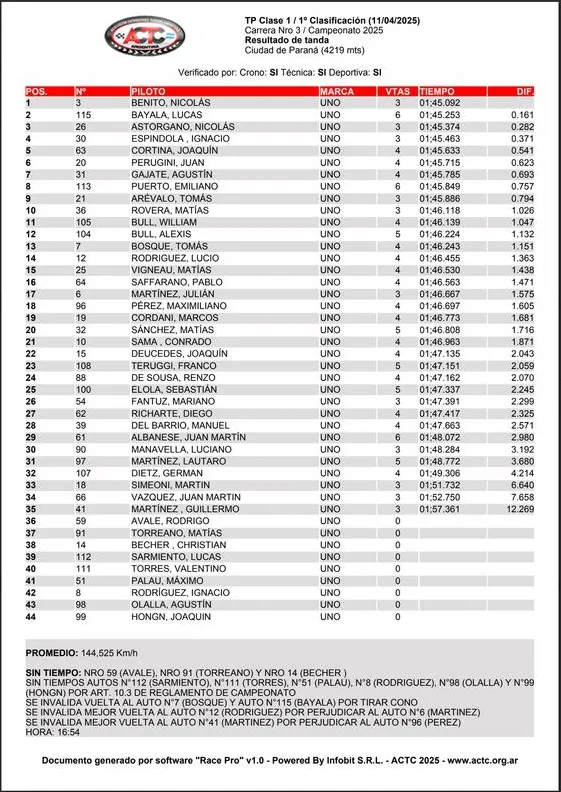 ACTC ARGENTINA

TP Clase 1 / 1º Clasificación (11/04/2025)
Carrera Nro 3 / Campeonato 2025
Resultado de tanda
Ciudad de Paraná (4219 mts)

Verificado por: Crono: SI Técnica: SI Deportiva: SI

| POS. | Nº | PILOTO | MARCA | VTAS | TIEMPO | DIF. |
|---|---|---|---|---|---|---|
| 1 | 3 | BENITO, NICOLÁS | UNO | 3 | 01;45.092 | |
| 2 | 115 | BAYALA, LUCAS | UNO | 6 | 01;45.253 | 0.161 |
| 3 | 26 | ASTORGANO, NICOLÁS | UNO | 3 | 01;45.374 | 0.282 |
| 4 | 30 | ESPINDOLA , IGNACIO | UNO | 3 | 01;45.463 | 0.371 |
| 5 | 63 | CORTINA, JOAQUÍN | UNO | 4 | 01;45.633 | 0.541 |
| 6 | 20 | PERUGINI, JUAN | UNO | 4 | 01;45.715 | 0.623 |
| 7 | 31 | GAJATE, AGUSTÍN | UNO | 4 | 01;45.785 | 0.693 |
| 8 | 113 | PUERTO, EMILIANO | UNO | 6 | 01;45.849 | 0.757 |
| 9 | 21 | ARÉVALO, TOMÁS | UNO | 3 | 01;45.886 | 0.794 |
| 10 | 36 | ROVERA, MATÍAS | UNO | 3 | 01;46.118 | 1.026 |
| 11 | 105 | BULL, WILLIAM | UNO | 4 | 01;46.139 | 1.047 |
| 12 | 104 | BULL, ALEXIS | UNO | 5 | 01;46.224 | 1.132 |
| 13 | 7 | BOSQUE, TOMÁS | UNO | 4 | 01;46.243 | 1.151 |
| 14 | 12 | RODRIGUEZ, LUCIO | UNO | 4 | 01;46.455 | 1.363 |
| 15 | 25 | VIGNEAU, MATÍAS | UNO | 4 | 01;46.530 | 1.438 |
| 16 | 64 | SAFFARANO, PABLO | UNO | 4 | 01;46.563 | 1.471 |
| 17 | 6 | MARTÍNEZ, JULIÁN | UNO | 3 | 01;46.667 | 1.575 |
| 18 | 96 | PÉREZ, MAXIMILIANO | UNO | 4 | 01;46.697 | 1.605 |
| 19 | 19 | CORDANI, MARCOS | UNO | 4 | 01;46.773 | 1.681 |
| 20 | 32 | SÁNCHEZ, MATÍAS | UNO | 5 | 01;46.808 | 1.716 |
| 21 | 10 | SAMA , CONRADO | UNO | 4 | 01;46.963 | 1.871 |
| 22 | 15 | DEUCEDES, JOAQUÍN | UNO | 4 | 01;47.135 | 2.043 |
| 23 | 108 | TERUGGI, FRANCO | UNO | 5 | 01;47.151 | 2.059 |
| 24 | 88 | DE SOUSA, RENZO | UNO | 4 | 01;47.162 | 2.070 |
| 25 | 100 | ELOLA, SEBASTIÁN | UNO | 5 | 01;47.337 | 2.245 |
| 26 | 54 | FANTUZ, MARIANO | UNO | 3 | 01;47.391 | 2.299 |
| 27 | 62 | RICHARTE, DIEGO | UNO | 4 | 01;47.417 | 2.325 |
| 28 | 39 | DEL BARRIO, MANUEL | UNO | 4 | 01;47.663 | 2.571 |
| 29 | 61 | ALBANESE, JUAN MARTÍN | UNO | 6 | 01;48.072 | 2.980 |
| 30 | 90 | MANAVELLA, LUCIANO | UNO | 3 | 01;48.284 | 3.192 |
| 31 | 97 | MARTÍNEZ, LAUTARO | UNO | 5 | 01;48.772 | 3.680 |
| 32 | 107 | DIETZ, GERMAN | UNO | 4 | 01;49.306 | 4.214 |
| 33 | 18 | SIMEONI, MARTIN | UNO | 3 | 01;51.732 | 6.640 |
| 34 | 66 | VAZQUEZ, JUAN MARTIN | UNO | 3 | 01;52.750 | 7.658 |
| 35 | 41 | MARTÍNEZ , GUILLERMO | UNO | 3 | 01;57.361 | 12.269 |
| 36 | 59 | AVALE, RODRIGO | UNO | 0 | | |
| 37 | 91 | TORREANO, MATÍAS | UNO | 0 | | |
| 38 | 14 | BECHER , CHRISTIAN | UNO | 0 | | |
| 39 | 112 | SARMIENTO, LUCAS | UNO | 0 | | |
| 40 | 111 | TORRES, VALENTINO | UNO | 0 | | |
| 41 | 51 | PALAU, MÁXIMO | UNO | 0 | | |
| 42 | 8 | RODRÍGUEZ, IGNACIO | UNO | 0 | | |
| 43 | 98 | OLALLA, AGUSTÍN | UNO | 0 | | |
| 44 | 99 | HONGN, JOAQUIN | UNO | 0 | | |

PROMEDIO: 144,525 Km/h

SIN TIEMPO: NRO 59 (AVALE), NRO 91 (TORREANO) Y NRO 14 (BECHER )
SIN TIEMPOS AUTOS N°112 (SARMIENTO), N°111 (TORRES), N°51 (PALAU), N°8 (RODRIGUEZ), N°98 (OLALLA) Y N°99 (HONGN) POR ART. 10.3 DE REGLAMENTO DE CAMPEONATO
SE INVALIDA VUELTA AL AUTO N°7 (BOSQUE) Y AUTO N°115 (BAYALA) POR TIRAR CONO
SE INVALIDA MEJOR VUELTA AL AUTO N°12 (RODRIGUEZ) POR PERJUDICAR AL AUTO N°6 (MARTINEZ)
SE INVALIDA MEJOR VUELTA AL AUTO N°41 (MARTINEZ) POR PERJUDICAR AL AUTO N°96 (PEREZ)
HORA: 16:54

Documento generado por software "Race Pro" v1.0 - Powered By Infobit S.R.L. - ACTC 2025 - www.actc.org.ar